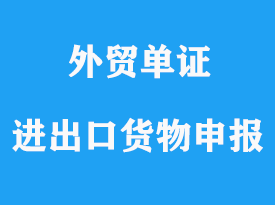 外贸单证

进出口货物申报